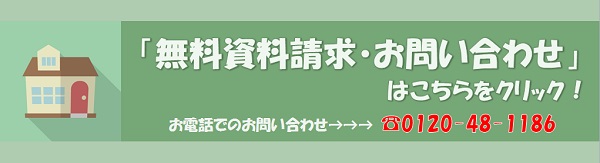 「無料資料請求・お問い合わせ」
はこちらをクリック！

お電話でのお問い合わせ→→→ ☎0120-48-1186